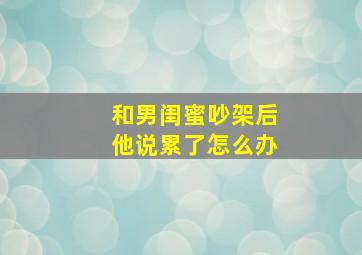 和男闺蜜吵架后
他说累了怎么办